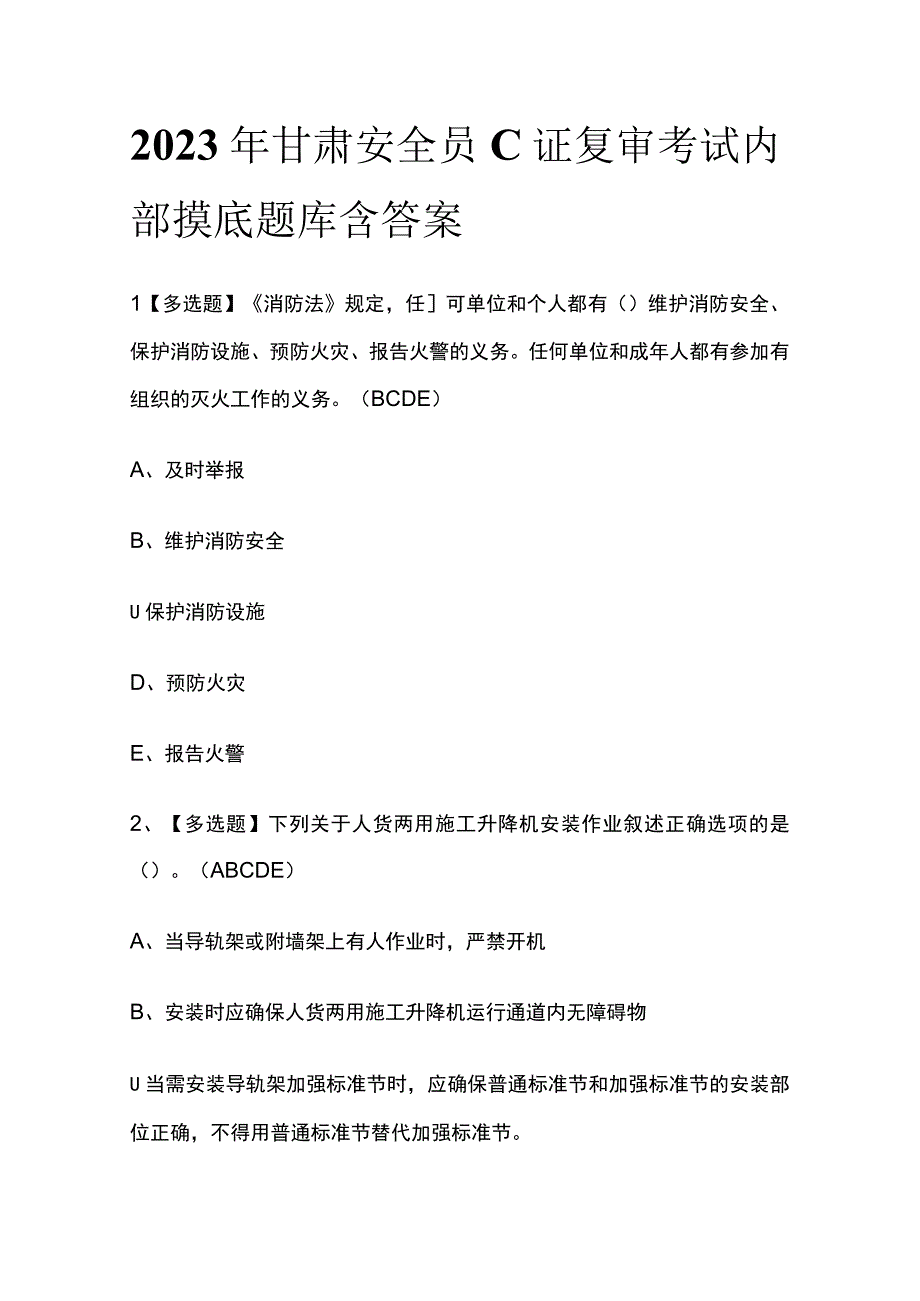 2023年甘肃安全员C证复审考试内部摸底题库含答案

1【多选题】《消防法》规定，任]可单位和个人都有（）维护消防安全、保护消防设施、预防火灾、报告火警的义务。任何单位和成年人都有参加有组织的灭火工作的义务。（BCDE）

A、及时举报

B、维护消防安全

U保护消防设施

D、预防火灾

E、报告火警

2、【多选题】下列关于人货两用施工升降机安装作业叙述正确选项的是（）。（ABCDE）

A、当导轨架或附墙架上有人作业时，严禁开机

B、安装时应确保人货两用施工升降机运行通道内无障碍物

U当需安装导轨架加强标准节时，应确保普通标准节和加强标准节的安装部位正确，不得用普通标准节替代加强标准节。